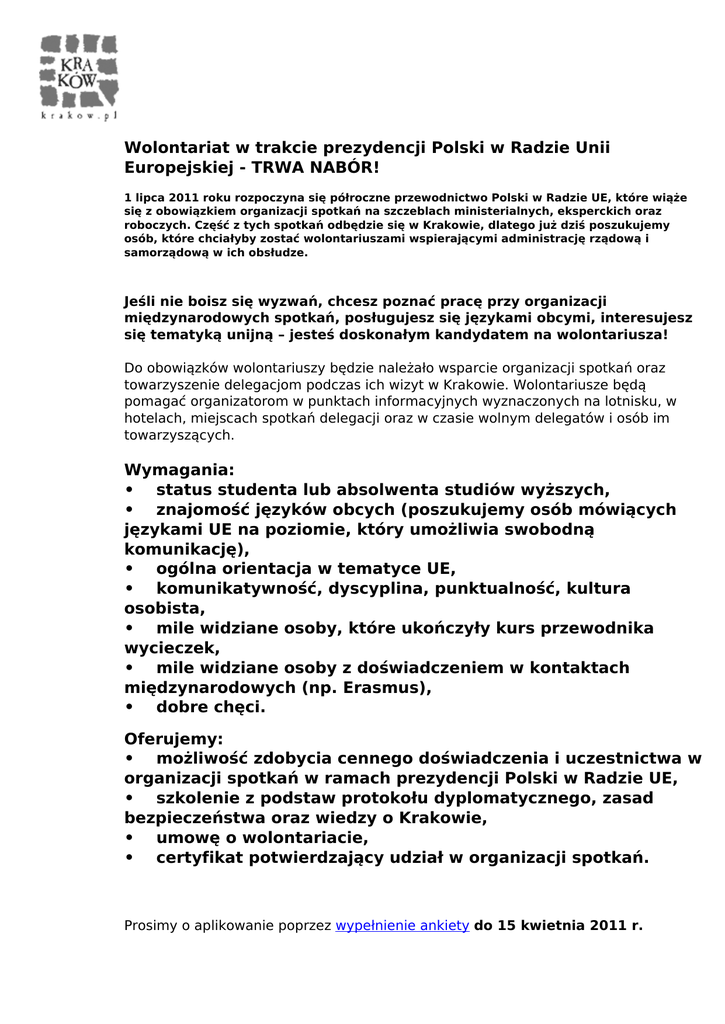 KRA
KÓW
krakow.pl

Wolontariat w trakcie prezydencji Polski w Radzie Unii Europejskiej - TRWA NABÓR!

1 lipca 2011 roku rozpoczyna się półroczne przewodnictwo Polski w Radzie UE, które wiąże się z obowiązkiem organizacji spotkań na szczeblach ministerialnych, eksperckich oraz roboczych. Część z tych spotkań odbędzie się w Krakowie, dlatego już dziś poszukujemy osób, które chciałyby zostać wolontariuszami wspierającymi administrację rządową i samorządową w ich obsłudze.

Jeśli nie boisz się wyzwań, chcesz poznać pracę przy organizacji międzynarodowych spotkań, posługujesz się językami obcymi, interesujesz się tematyką unijną – jesteś doskonałym kandydatem na wolontariusza!

Do obowiązków wolontariuszy będzie należało wsparcie organizacji spotkań oraz towarzyszenie delegacjom podczas ich wizyt w Krakowie. Wolontariusze będą pomagać organizatorom w punktach informacyjnych wyznaczonych na lotnisku, w hotelach, miejscach spotkań delegacji oraz w czasie wolnym delegatów i osób im towarzyszących.

Wymagania:
• status studenta lub absolwenta studiów wyższych,
• znajomość języków obcych (poszukujemy osób mówiących językami UE na poziomie, który umożliwia swobodną komunikację),
• ogólna orientacja w tematyce UE,
• komunikatywność, dyscyplina, punktualność, kultura osobista,
• mile widziane osoby, które ukończyły kurs przewodnika wycieczek,
• mile widziane osoby z doświadczeniem w kontaktach międzynarodowych (np. Erasmus),
• dobre chęci.

Oferujemy:
• możliwość zdobycia cennego doświadczenia i uczestnictwa w organizacji spotkań w ramach prezydencji Polski w Radzie UE,
• szkolenie z podstaw protokołu dyplomatycznego, zasad bezpieczeństwa oraz wiedzy o Krakowie,
• umowę o wolontariacie,
• certyfikat potwierdzający udział w organizacji spotkań.

Prosimy o aplikowanie poprzez wypełnienie ankiety do 15 kwietnia 2011 r.